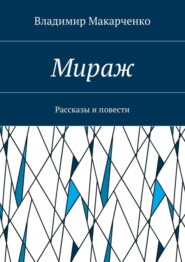 Владимир Макарченко

Мираж

Рассказы и повести